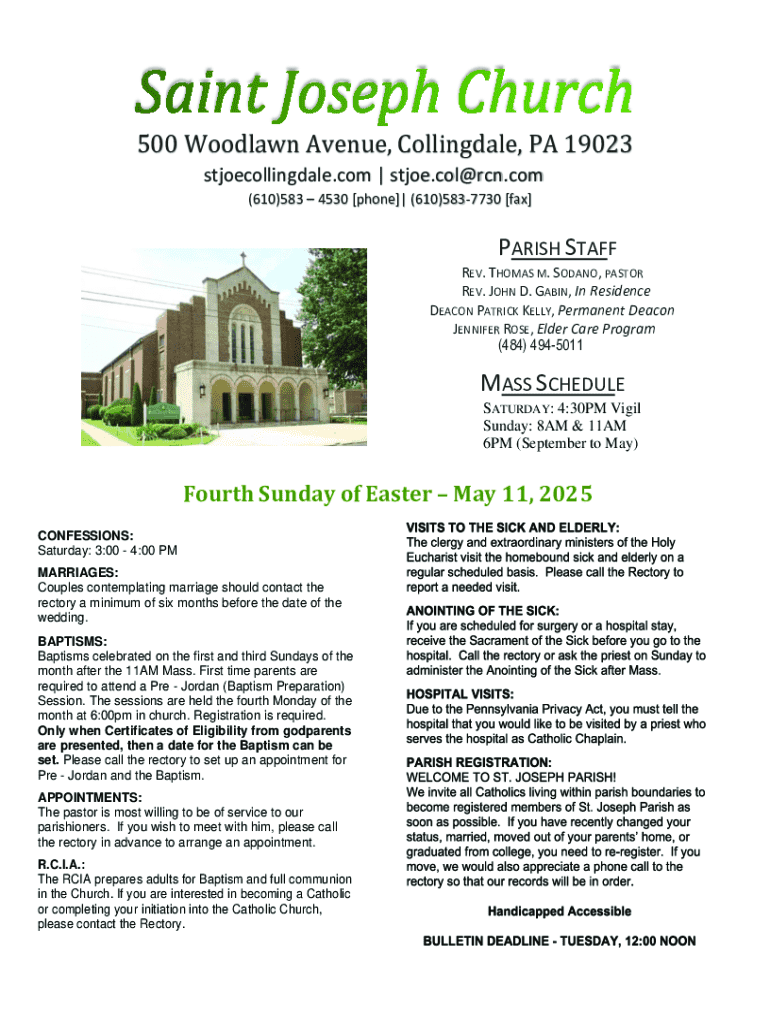 Saint Joseph Church

500 Woodlawn Avenue, Collingdale, PA 19023

stjoecollingdale.com | stjoe.col@rcn.com

(610)583 – 4530 [phone]| (610)583-7730 [fax]

PARISH STAFF

REV. THOMAS M. SODANO, PASTOR
REV. JOHN D. GABIN, In Residence
DEACON PATRICK KELLY, Permanent Deacon
JENNIFER ROSE, Elder Care Program
(484) 494-5011

MASS SCHEDULE

SATURDAY: 4:30PM Vigil
Sunday: 8AM & 11AM
6PM (September to May)

Fourth Sunday of Easter – May 11, 2025

CONFESSIONS:
Saturday: 3:00 - 4:00 PM

MARRIAGES:
Couples contemplating marriage should contact the rectory a minimum of six months before the date of the wedding.

BAPTISMS:
Baptisms celebrated on the first and third Sundays of the month after the 11AM Mass. First time parents are required to attend a Pre - Jordan (Baptism Preparation) Session. The sessions are held the fourth Monday of the month at 6:00pm in church. Registration is required. Only when Certificates of Eligibility from godparents are presented, then a date for the Baptism can be set. Please call the rectory to set up an appointment for Pre - Jordan and the Baptism.

APPOINTMENTS:
The pastor is most willing to be of service to our parishioners. If you wish to meet with him, please call the rectory in advance to arrange an appointment.

R.C.I.A.:
The RCIA prepares adults for Baptism and full communion in the Church. If you are interested in becoming a Catholic or completing your initiation into the Catholic Church, please contact the Rectory.

VISITS TO THE SICK AND ELDERLY:
The clergy and extraordinary ministers of the Holy Eucharist visit the homebound sick and elderly on a regular scheduled basis. Please call the Rectory to report a needed visit.

ANOINTING OF THE SICK:
If you are scheduled for surgery or a hospital stay, receive the Sacrament of the Sick before you go to the hospital. Call the rectory or ask the priest on Sunday to administer the Anointing of the Sick after Mass.

HOSPITAL VISITS:
Due to the Pennsylvania Privacy Act, you must tell the hospital that you would like to be visited by a priest who serves the hospital as Catholic Chaplain.

PARISH REGISTRATION:
WELCOME TO ST. JOSEPH PARISH!
We invite all Catholics living within parish boundaries to become registered members of St. Joseph Parish as soon as possible. If you have recently changed your status, married, moved out of your parents' home, or graduated from college, you need to re-register. If you move, we would also appreciate a phone call to the rectory so that our records will be in order.

Handicapped Accessible

BULLETIN DEADLINE - TUESDAY, 12:00 NOON